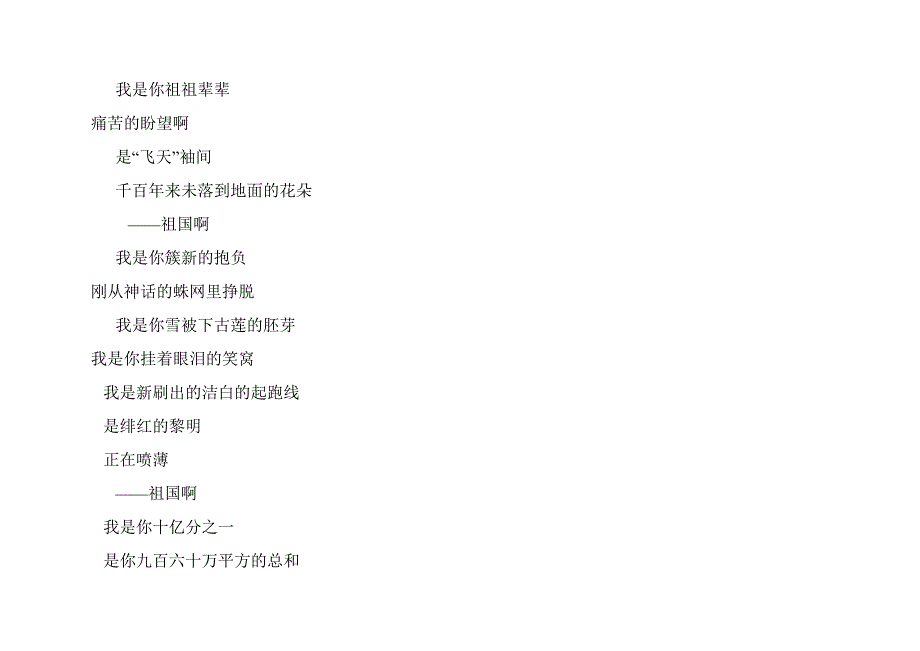 我是你祖祖辈辈

痛苦的盼望啊

是“飞天”袖间

千百年来未落到地面的花朵

——祖国啊

我是你簇新的抱负

刚从神话的蛛网里挣脱

我是你雪被下古莲的胚芽

我是你挂着眼泪的笑窝

我是新刷出的洁白的起跑线

是绯红的黎明

正在喷薄

——祖国啊

我是你十亿分之一

是你九百六十万平方的总和